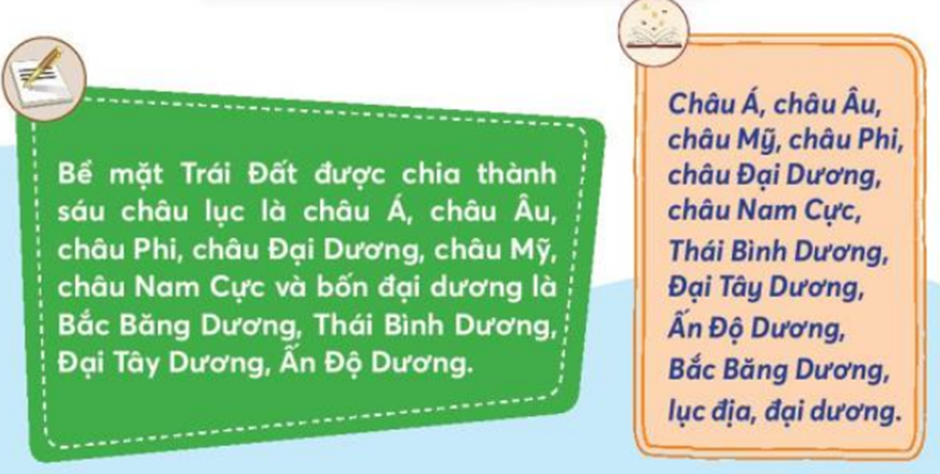 Bề mặt Trái Đất được chia thành sáu châu lục là châu Á, châu Âu, châu Phi, châu Đại Dương, châu Mỹ, châu Nam Cực và bốn đại dương là Bắc Băng Dương, Thái Bình Dương, Đại Tây Dương, Ấn Độ Dương.

Châu Á, châu Âu, châu Mỹ, châu Phi, châu Đại Dương, châu Nam Cực, Thái Bình Dương, Đại Tây Dương, Ấn Độ Dương, Bắc Băng Dương, lục địa, đại dương.